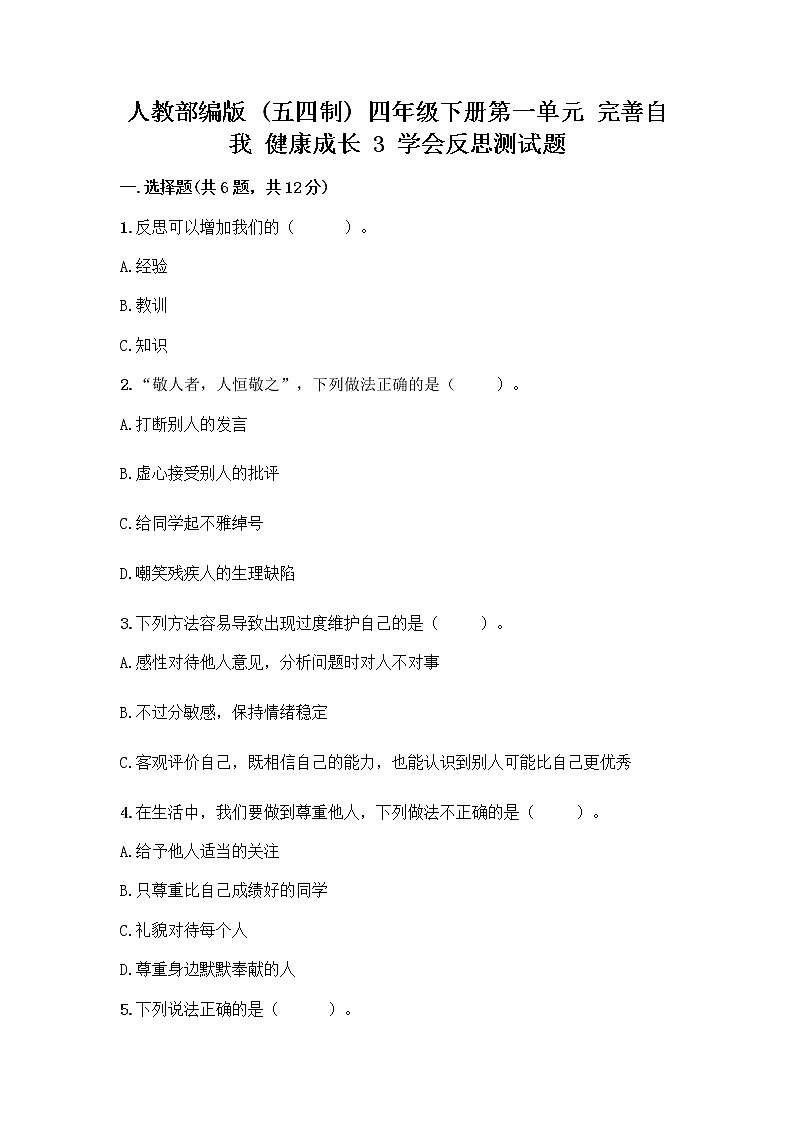 人教部编版（五四制）四年级下册第一单元 完善自我 健康成长 3 学会反思测试题

一.选择题(共6题，共12分)

1.反思可以增加我们的（　　）。

A.经验

B.教训

C.知识

2.“敬人者，人恒敬之”，下列做法正确的是（　　）。

A.打断别人的发言

B.虚心接受别人的批评

C.给同学起不雅绰号

D.嘲笑残疾人的生理缺陷

3.下列方法容易导致出现过度维护自己的是（　　）。

A.感性对待他人意见，分析问题时对人不对事

B.不过分敏感，保持情绪稳定

C.客观评价自己，既相信自己的能力，也能认识到别人可能比自己更优秀

4.在生活中，我们要做到尊重他人，下列做法不正确的是（　　）。

A.给予他人适当的关注

B.只尊重比自己成绩好的同学

C.礼貌对待每个人

D.尊重身边默默奉献的人

5.下列说法正确的是（　　）。